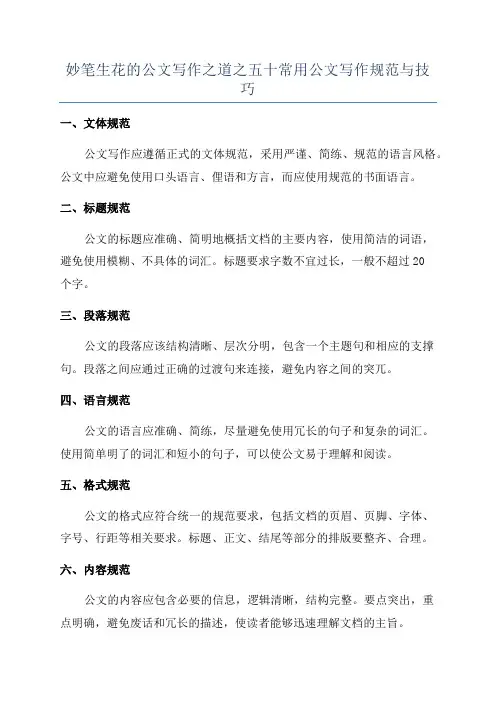 妙笔生花的公文写作之道之五十常用公文写作规范与技巧

一、文体规范

公文写作应遵循正式的文体规范，采用严谨、简练、规范的语言风格。公文中应避免使用口头语言、俚语和方言，而应使用规范的书面语言。

二、标题规范

公文的标题应准确、简明地概括文档的主要内容，使用简洁的词语，避免使用模糊、不具体的词汇。标题要求字数不宜过长，一般不超过 20 个字。

三、段落规范

公文的段落应该结构清晰、层次分明，包含一个主题句和相应的支撑句。段落之间应通过正确的过渡句来连接，避免内容之间的突兀。

四、语言规范

公文的语言应准确、简练，尽量避免使用冗长的句子和复杂的词汇。使用简单明了的词汇和短小的句子，可以使公文易于理解和阅读。

五、格式规范

公文的格式应符合统一的规范要求，包括文档的页眉、页脚、字体、字号、行距等相关要求。标题、正文、结尾等部分的排版要整齐、合理。

六、内容规范

公文的内容应包含必要的信息，逻辑清晰，结构完整。要点突出，重点明确，避免废话和冗长的描述，使读者能够迅速理解文档的主旨。